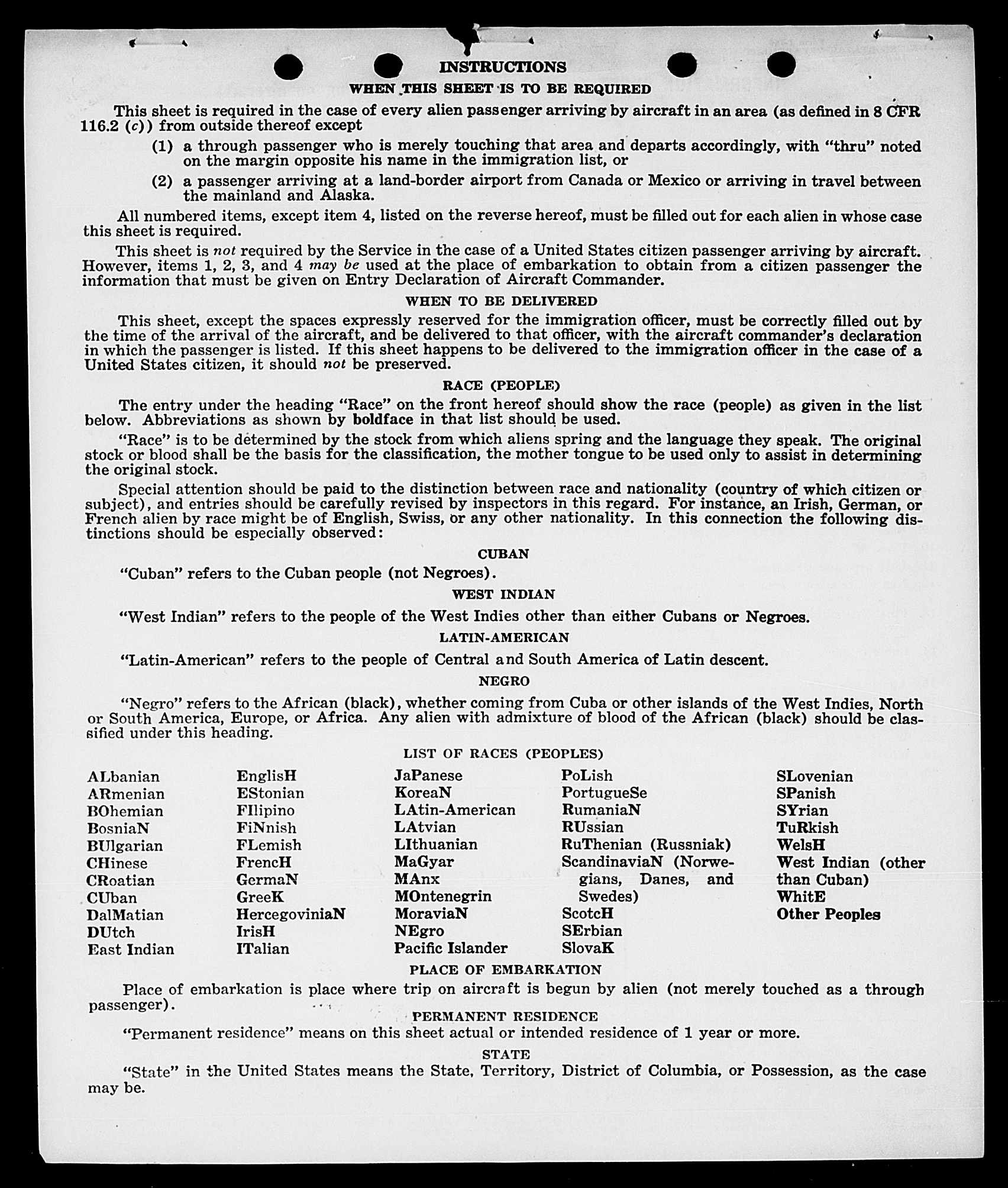 INSTRUCTIONS

WHEN THIS SHEET IS TO BE REQUIRED

This sheet is required in the case of every alien passenger arriving by aircraft in an area (as defined in 8 CFR 116.2 (c)) from outside thereof except

(1) a through passenger who is merely touching that area and departs accordingly, with "thru" noted on the margin opposite his name in the immigration list, or

(2) a passenger arriving at a land-border airport from Canada or Mexico or arriving in travel between the mainland and Alaska.

All numbered items, except item 4, listed on the reverse hereof, must be filled out for each alien in whose case this sheet is required.

This sheet is not required by the Service in the case of a United States citizen passenger arriving by aircraft. However, items 1, 2, 3, and 4 may be used at the place of embarkation to obtain from a citizen passenger the information that must be given on Entry Declaration of Aircraft Commander.

WHEN TO BE DELIVERED

This sheet, except the spaces expressly reserved for the immigration officer, must be correctly filled out by the time of the arrival of the aircraft, and be delivered to that officer, with the aircraft commander's declaration in which the passenger is listed. If this sheet happens to be delivered to the immigration officer in the case of a United States citizen, it should not be preserved.

RACE (PEOPLE)

The entry under the heading "Race" on the front hereof should show the race (people) as given in the list below. Abbreviations as shown by boldface in that list should be used.

"Race" is to be determined by the stock from which aliens spring and the language they speak. The original stock or blood shall be the basis for the classification, the mother tongue to be used only to assist in determining the original stock.

Special attention should be paid to the distinction between race and nationality (country of which citizen or subject), and entries should be carefully revised by inspectors in this regard. For instance, an Irish, German, or French alien by race might be of English, Swiss, or any other nationality. In this connection the following distinctions should be especially observed:

CUBAN

"Cuban" refers to the Cuban people (not Negroes).

WEST INDIAN

"West Indian" refers to the people of the West Indies other than either Cubans or Negroes.

LATIN-AMERICAN

"Latin-American" refers to the people of Central and South America of Latin descent.

NEGRO

"Negro" refers to the African (black), whether coming from Cuba or other islands of the West Indies, North or South America, Europe, or Africa. Any alien with admixture of blood of the African (black) should be classified under this heading.

LIST OF RACES (PEOPLES)

ALbanian
ARmenian
BOhemian
BosniaN
BUlgarian
CHinese
CRoatian
CUban
DalMatian
DUtch
East Indian

EnglisH
EStonian
FIlipino
FiNnish
FLemish
FrencH
GermaN
GreeK
HercegoviniaN
IrisH
ITalian

JaPanese
KoreaN
LAtin-American
LAtvian
LIthuanian
MaGyar
MAnx
MOntenegrin
MoraviaN
NEgro
Pacific Islander

PoLish
PortugueSe
RumaniaN
RUssian
RuThenian (Russniak)
ScandinaviaN (Norwegians, Danes, and Swedes)
ScotcH
SErbian
SlovaK

SLovenian
SPanish
SYrian
TuRkish
WelsH
West Indian (other than Cuban)
WhitE
Other Peoples

PLACE OF EMBARKATION

Place of embarkation is place where trip on aircraft is begun by alien (not merely touched as a through passenger).

PERMANENT RESIDENCE

"Permanent residence" means on this sheet actual or intended residence of 1 year or more.

STATE

"State" in the United States means the State, Territory, District of Columbia, or Possession, as the case may be.